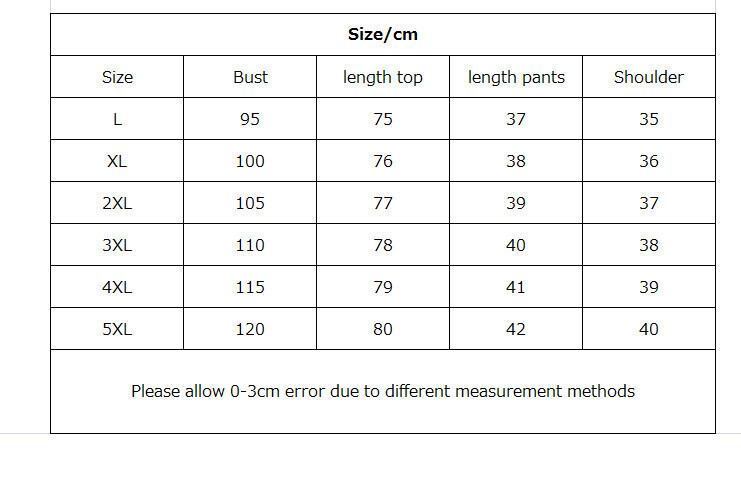 Size/cm

| Size | Bust | length top | length pants | Shoulder |
|---|---|---|---|---|
| L | 95 | 75 | 37 | 35 |
| XL | 100 | 76 | 38 | 36 |
| 2XL | 105 | 77 | 39 | 37 |
| 3XL | 110 | 78 | 40 | 38 |
| 4XL | 115 | 79 | 41 | 39 |
| 5XL | 120 | 80 | 42 | 40 |

Please allow 0-3cm error due to different measurement methods